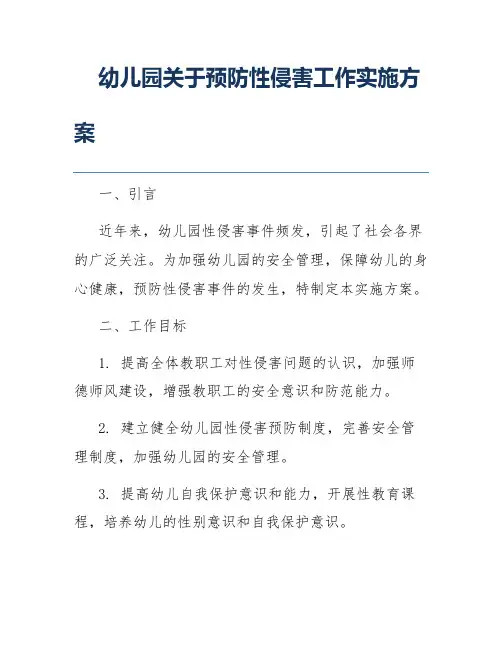 幼儿园关于预防性侵害工作实施方案

一、引言

近年来，幼儿园性侵害事件频发，引起了社会各界的广泛关注。为加强幼儿园的安全管理，保障幼儿的身心健康，预防性侵害事件的发生，特制定本实施方案。

二、工作目标

1. 提高全体教职工对性侵害问题的认识，加强师德师风建设，增强教职工的安全意识和防范能力。

2. 建立健全幼儿园性侵害预防制度，完善安全管理制度，加强幼儿园的安全管理。

3. 提高幼儿自我保护意识和能力，开展性教育课程，培养幼儿的性别意识和自我保护意识。